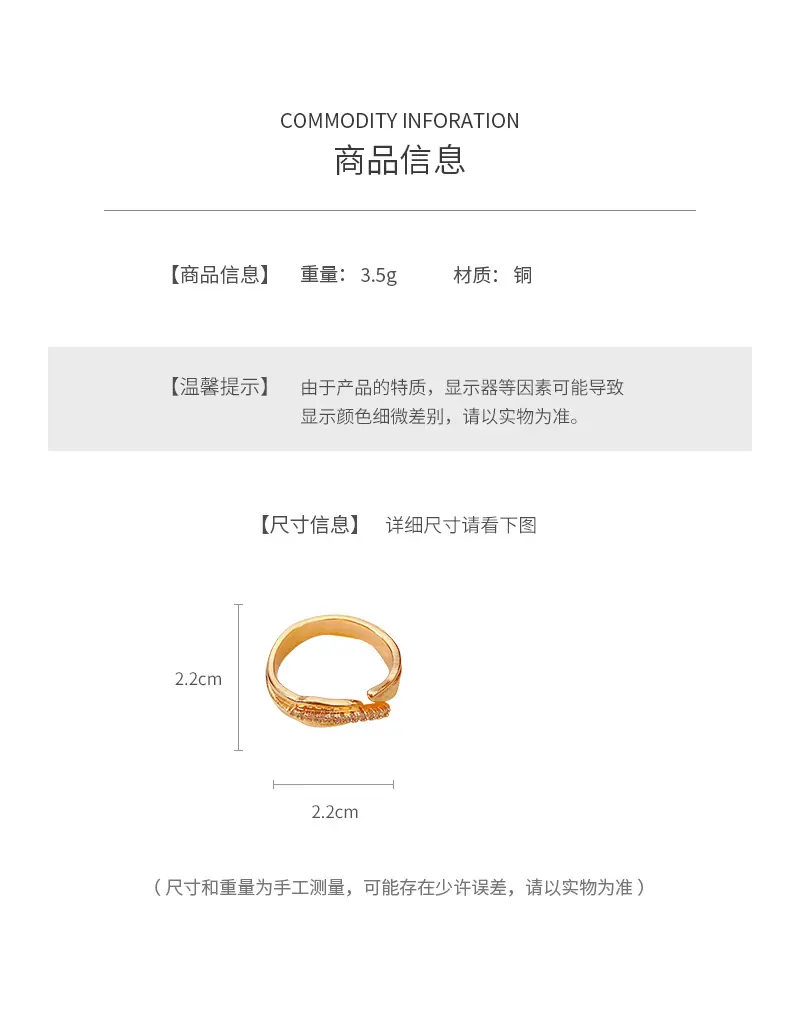 COMMODITY INFORATION
商品信息

【商品信息】 重量：3.5g 材质：铜

【温馨提示】 由于产品的特质，显示器等因素可能导致显示颜色细微差别，请以实物为准。

【尺寸信息】 详细尺寸请看下图

2.2cm

2.2cm

（尺寸和重量为手工测量，可能存在少许误差，请以实物为准）